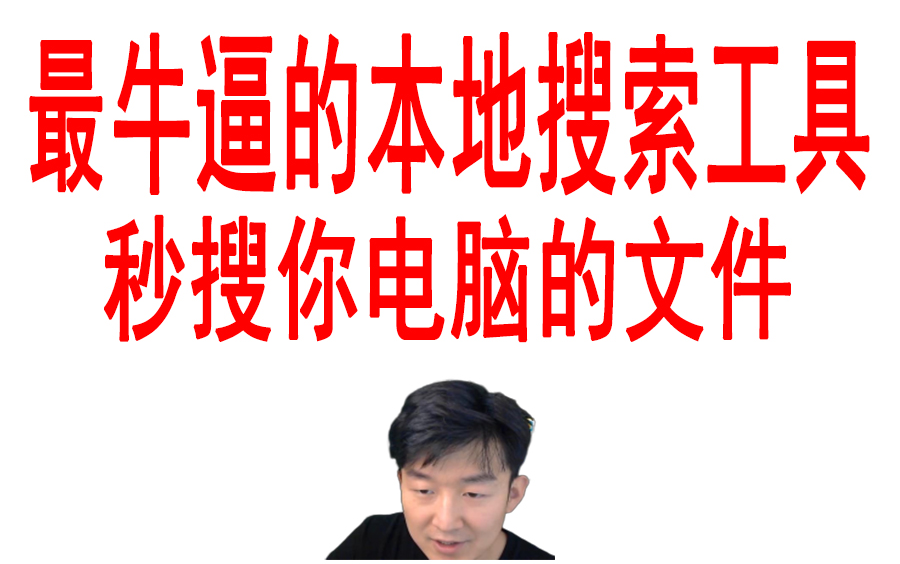 最牛逼的本地搜索工具
秒搜你电脑的文件